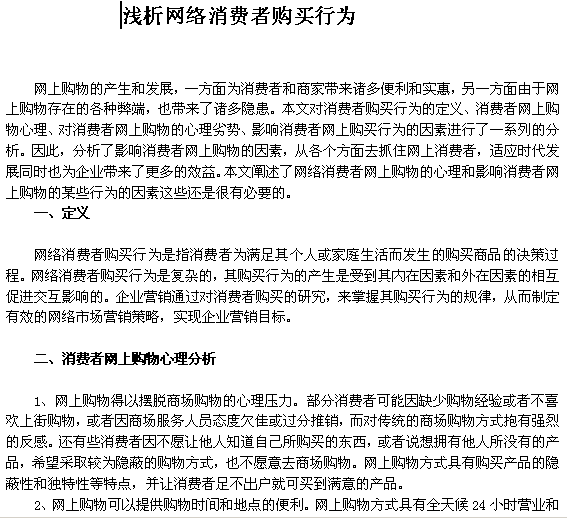 浅析网络消费者购买行为

网上购物的产生和发展，一方面为消费者和商家带来诸多便利和实惠，另一方面由于网上购物存在的各种弊端，也带来了诸多隐患。本文对消费者购买行为的定义、消费者网上购物心理、对消费者网上购物的心理劣势、影响消费者网上购买行为的因素进行了一系列的分析。因此，分析了影响消费者网上购物的因素，从各个方面去抓住网上消费者，适应时代发展同时也为企业带来了更多的效益。本文阐述了网络消费者网上购物的心理和影响消费者网上购物的某些行为的因素这些还是很有必要的。

一、定义

网络消费者购买行为是指消费者为满足其个人或家庭生活而发生的购买商品的决策过程。网络消费者购买行为是复杂的，其购买行为的产生是受到其内在因素和外在因素的相互促进交互影响的。企业营销通过对消费者购买的研究，来掌握其购买行为的规律，从而制定有效的网络市场营销策略，实现企业营销目标。

二、消费者网上购物心理分析

1、网上购物得以摆脱商场购物的心理压力。部分消费者可能因缺少购物经验或者不喜欢上街购物，或者因商场服务人员态度欠佳或过分推销，而对传统的商场购物方式抱有强烈的反感。还有些消费者因不愿让他人知道自己所购买的东西，或者说想拥有他人所没有的产品，希望采取较为隐蔽的购物方式，也不愿意去商场购物。网上购物方式具有购买产品的隐蔽性和独特性等特点，并让消费者足不出户就可买到满意的产品。

2、网上购物可以提供购物时间和地点的便利。网上购物方式具有全天候 24 小时营业和